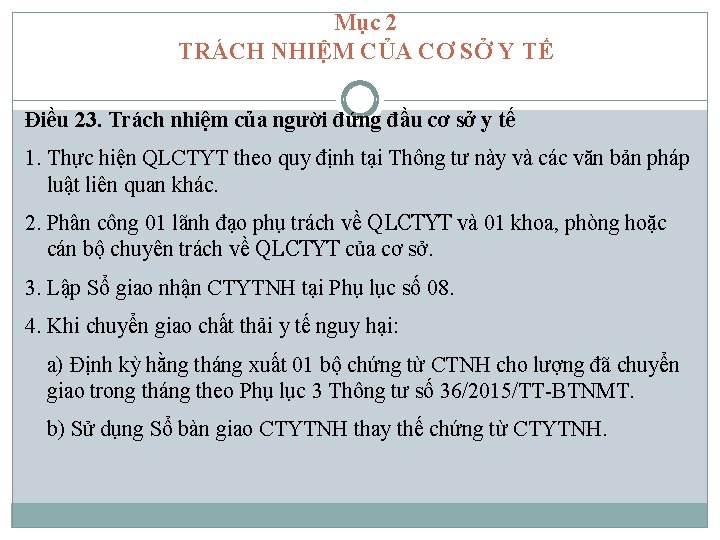 Mục 2
TRÁCH NHIỆM CỦA CƠ SỞ Y TẾ

Điều 23. Trách nhiệm của người đứng đầu cơ sở y tế

1. Thực hiện QLCTYT theo quy định tại Thông tư này và các văn bản pháp luật liên quan khác.

2. Phân công 01 lãnh đạo phụ trách về QLCTYT và 01 khoa, phòng hoặc cán bộ chuyên trách về QLCTYT của cơ sở.

3. Lập Sổ giao nhận CTYTNH tại Phụ lục số 08.

4. Khi chuyển giao chất thải y tế nguy hại:

a) Định kỳ hằng tháng xuất 01 bộ chứng từ CTNH cho lượng đã chuyển giao trong tháng theo Phụ lục 3 Thông tư số 36/2015/TT-BTNMT.

b) Sử dụng Sổ bàn giao CTYTNH thay thế chứng từ CTYTNH.